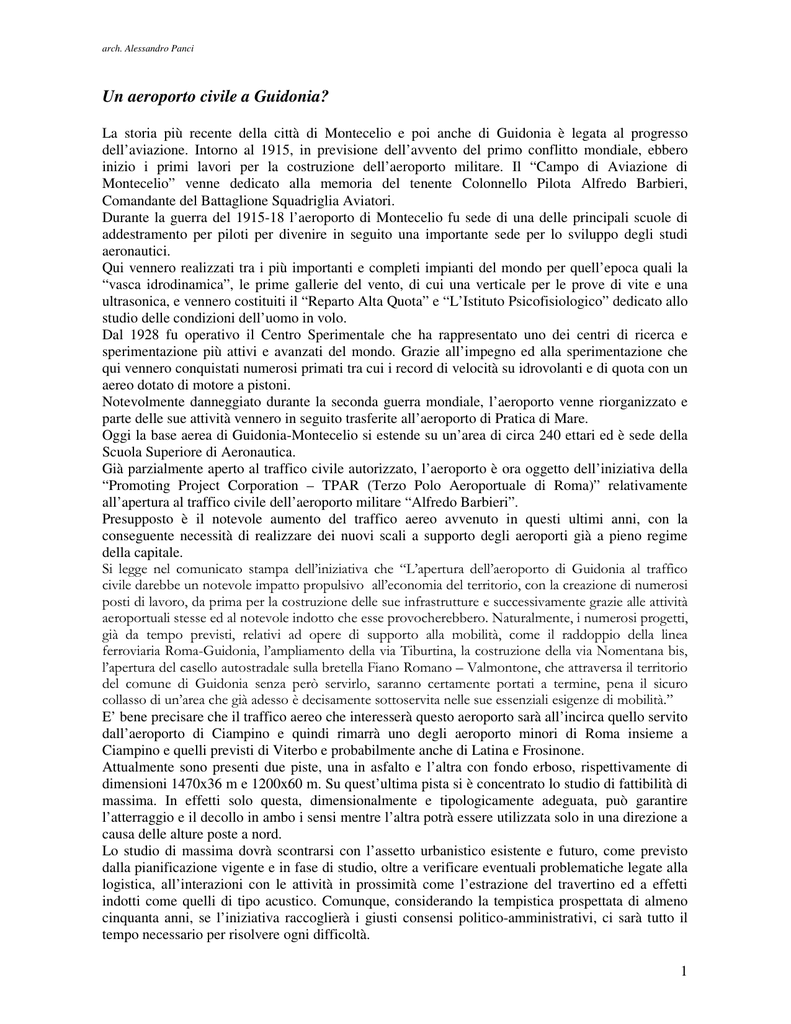 arch. Alessandro Panci

Un aeroporto civile a Guidonia?

La storia più recente della città di Montecelio e poi anche di Guidonia è legata al progresso dell'aviazione. Intorno al 1915, in previsione dell'avvento del primo conflitto mondiale, ebbero inizio i primi lavori per la costruzione dell'aeroporto militare. Il "Campo di Aviazione di Montecelio" venne dedicato alla memoria del tenente Colonnello Pilota Alfredo Barbieri, Comandante del Battaglione Squadriglia Aviatori.
Durante la guerra del 1915-18 l'aeroporto di Montecelio fu sede di una delle principali scuole di addestramento per piloti per divenire in seguito una importante sede per lo sviluppo degli studi aeronautici.
Qui vennero realizzati tra i più importanti e completi impianti del mondo per quell'epoca quali la "vasca idrodinamica", le prime gallerie del vento, di cui una verticale per le prove di vite e una ultrasonica, e vennero costituiti il "Reparto Alta Quota" e "L'Istituto Psicofisiologico" dedicato allo studio delle condizioni dell'uomo in volo.
Dal 1928 fu operativo il Centro Sperimentale che ha rappresentato uno dei centri di ricerca e sperimentazione più attivi e avanzati del mondo. Grazie all'impegno ed alla sperimentazione che qui vennero conquistati numerosi primati tra cui i record di velocità su idrovolanti e di quota con un aereo dotato di motore a pistoni.
Notevolmente danneggiato durante la seconda guerra mondiale, l'aeroporto venne riorganizzato e parte delle sue attività vennero in seguito trasferite all'aeroporto di Pratica di Mare.
Oggi la base aerea di Guidonia-Montecelio si estende su un'area di circa 240 ettari ed è sede della Scuola Superiore di Aeronautica.
Già parzialmente aperto al traffico civile autorizzato, l'aeroporto è ora oggetto dell'iniziativa della "Promoting Project Corporation – TPAR (Terzo Polo Aeroportuale di Roma)" relativamente all'apertura al traffico civile dell'aeroporto militare "Alfredo Barbieri".
Presupposto è il notevole aumento del traffico aereo avvenuto in questi ultimi anni, con la conseguente necessità di realizzare dei nuovi scali a supporto degli aeroporti già a pieno regime della capitale.
Si legge nel comunicato stampa dell'iniziativa che "L'apertura dell'aeroporto di Guidonia al traffico civile darebbe un notevole impatto propulsivo all'economia del territorio, con la creazione di numerosi posti di lavoro, da prima per la costruzione delle sue infrastrutture e successivamente grazie alle attività aeroportuali stesse ed al notevole indotto che esse provocherebbero. Naturalmente, i numerosi progetti, già da tempo previsti, relativi ad opere di supporto alla mobilità, come il raddoppio della linea ferroviaria Roma-Guidonia, l'ampliamento della via Tiburtina, la costruzione della via Nomentana bis, l'apertura del casello autostradale sulla bretella Fiano Romano – Valmontone, che attraversa il territorio del comune di Guidonia senza però servirlo, saranno certamente portati a termine, pena il sicuro collasso di un'area che già adesso è decisamente sottoservita nelle sue essenziali esigenze di mobilità."
E' bene precisare che il traffico aereo che interesserà questo aeroporto sarà all'incirca quello servito dall'aeroporto di Ciampino e quindi rimarrà uno degli aeroporti minori di Roma insieme a Ciampino e quelli previsti di Viterbo e probabilmente anche di Latina e Frosinone.
Attualmente sono presenti due piste, una in asfalto e l'altra con fondo erboso, rispettivamente di dimensioni 1470x36 m e 1200x60 m. Su quest'ultima pista si è concentrato lo studio di fattibilità di massima. In effetti solo questa, dimensionalmente e tipologicamente adeguata, può garantire l'atterraggio e il decollo in ambo i sensi mentre l'altra potrà essere utilizzata solo in una direzione a causa delle alture poste a nord.
Lo studio di massima dovrà scontrarsi con l'assetto urbanistico esistente e futuro, come previsto dalla pianificazione vigente e in fase di studio, oltre a verificare eventuali problematiche legate alla logistica, all'interazioni con le attività in prossimità come l'estrazione del travertino ed a effetti indotti come quelli di tipo acustico. Comunque, considerando la tempistica prospettata di almeno cinquanta anni, se l'iniziativa raccoglierà i giusti consensi politico-amministrativi, ci sarà tutto il tempo necessario per risolvere ogni difficoltà.

1